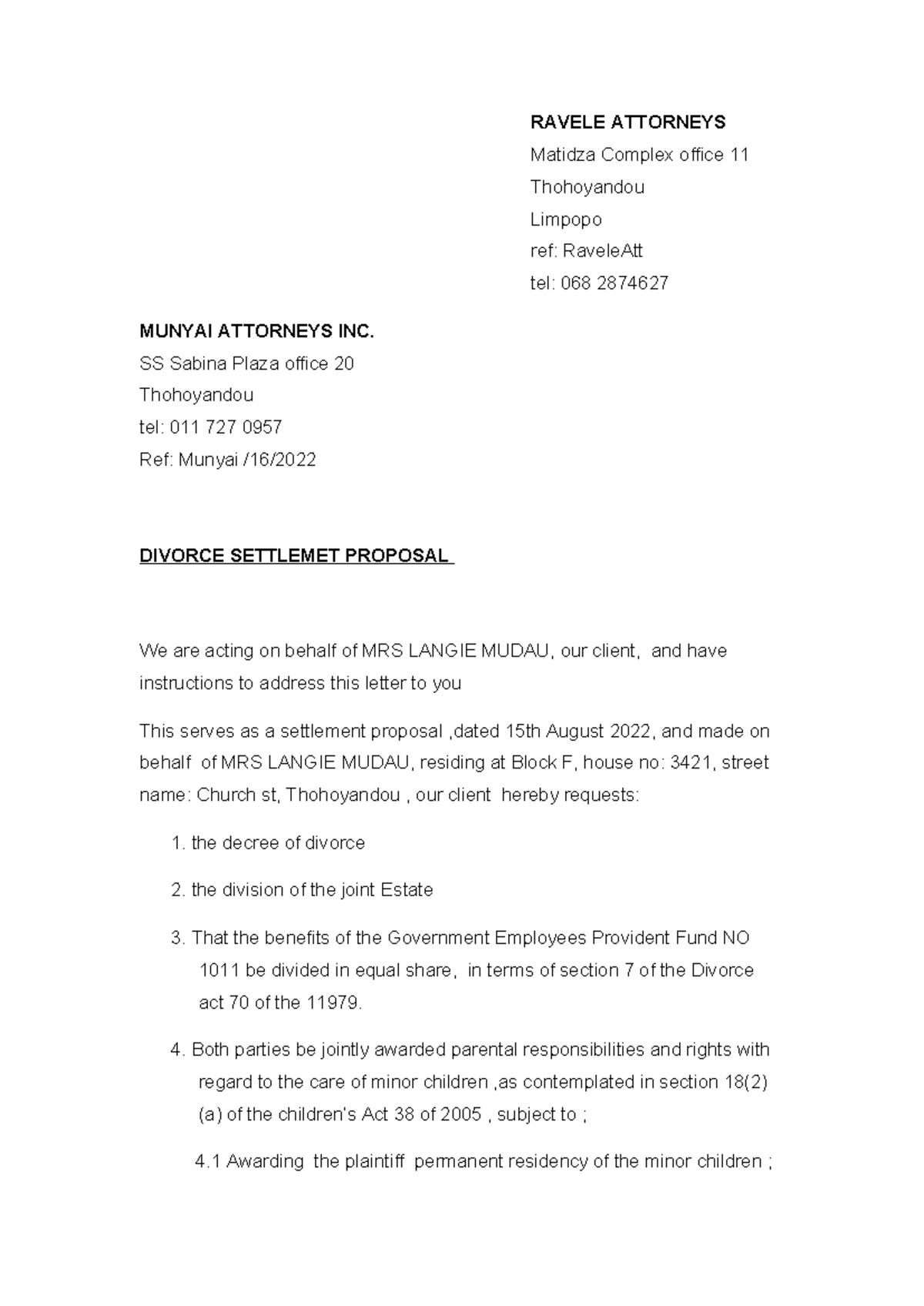 RAVELE ATTORNEYS
Matidza Complex office 11
Thohoyandou
Limpopo
ref: RaveleAtt
tel: 068 2874627

MUNYAI ATTORNEYS INC.
SS Sabina Plaza office 20
Thohoyandou
tel: 011 727 0957
Ref: Munyai /16/2022

DIVORCE SETTLEMET PROPOSAL

We are acting on behalf of MRS LANGIE MUDAU, our client, and have instructions to address this letter to you

This serves as a settlement proposal ,dated 15th August 2022, and made on behalf of MRS LANGIE MUDAU, residing at Block F, house no: 3421, street name: Church st, Thohoyandou , our client hereby requests:

1. the decree of divorce

2. the division of the joint Estate

3. That the benefits of the Government Employees Provident Fund NO 1011 be divided in equal share, in terms of section 7 of the Divorce act 70 of the 11979.

4. Both parties be jointly awarded parental responsibilities and rights with regard to the care of minor children ,as contemplated in section 18(2) (a) of the children's Act 38 of 2005 , subject to ;

4.1 Awarding the plaintiff permanent residency of the minor children ;